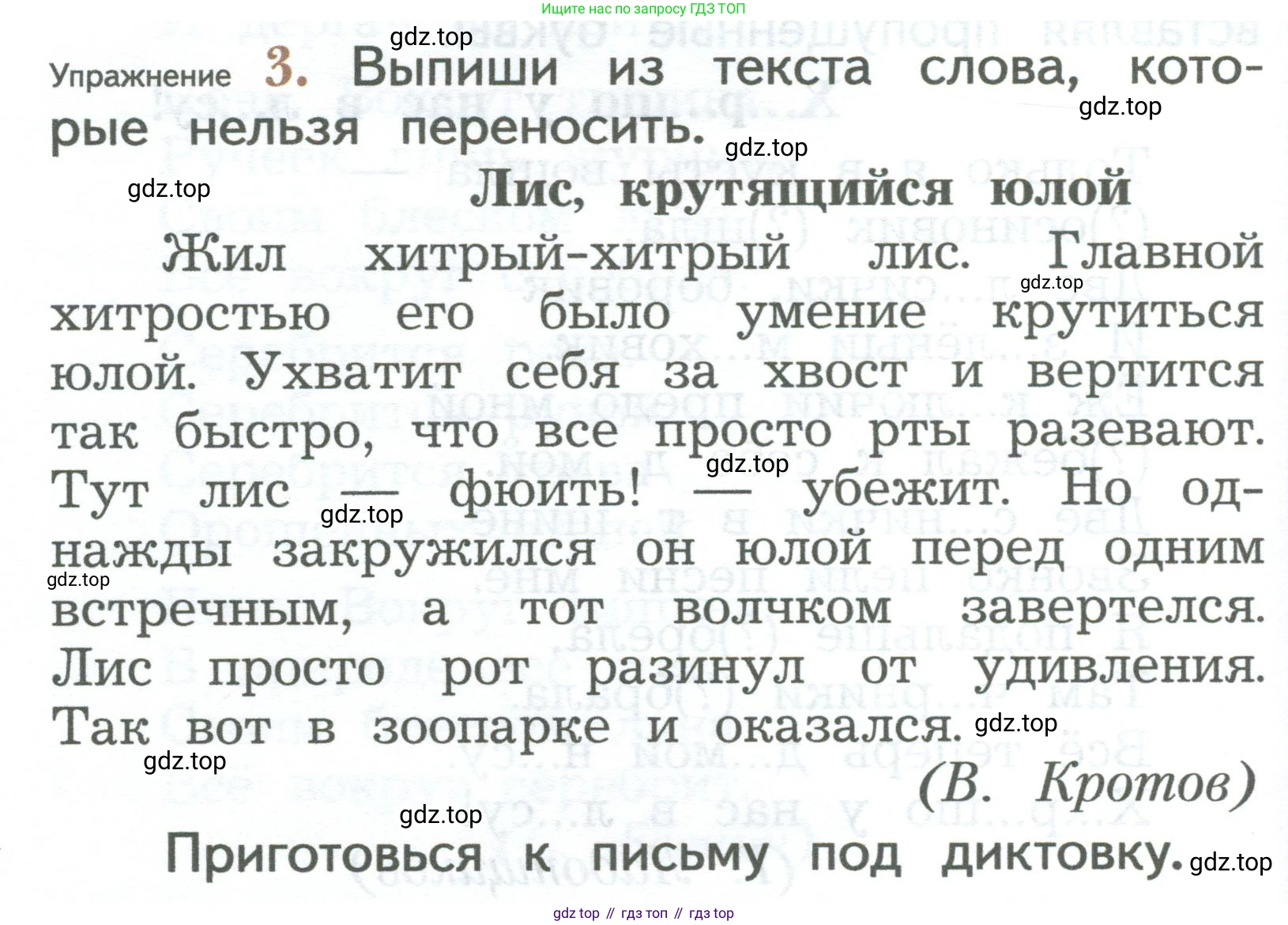 Ищите нас по запросу ГДЗ ТОП

gdz.top

Упражнение 3. Выпиши из текста слова, которые нельзя переносить.

gdz.top

gdz.top

gdz.top

Лис, крутящийся юлой

Жил хитрый-хитрый лис. Главной хитростью его было умение крутиться юлой. Ухватит себя за хвост и вертится так быстро, что все просто рты разевают. Тут лис — фюить! — убежит. Но однажды закружился он юлой перед одним встречным, а тот волчком завертелся. Лис просто рот разинул от удивления. Так вот в зоопарке и оказался.

gdz.top

gdz.top

gdz.top

gdz.top

gdz.top

gdz.top

(В. Кротов)

gdz.top

Приготовься к письму под диктовку.

gdz.top

gdz top // гдз топ // гдз top